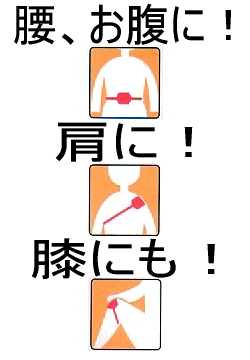 腰、お腹に！

肩に！

膝にも！